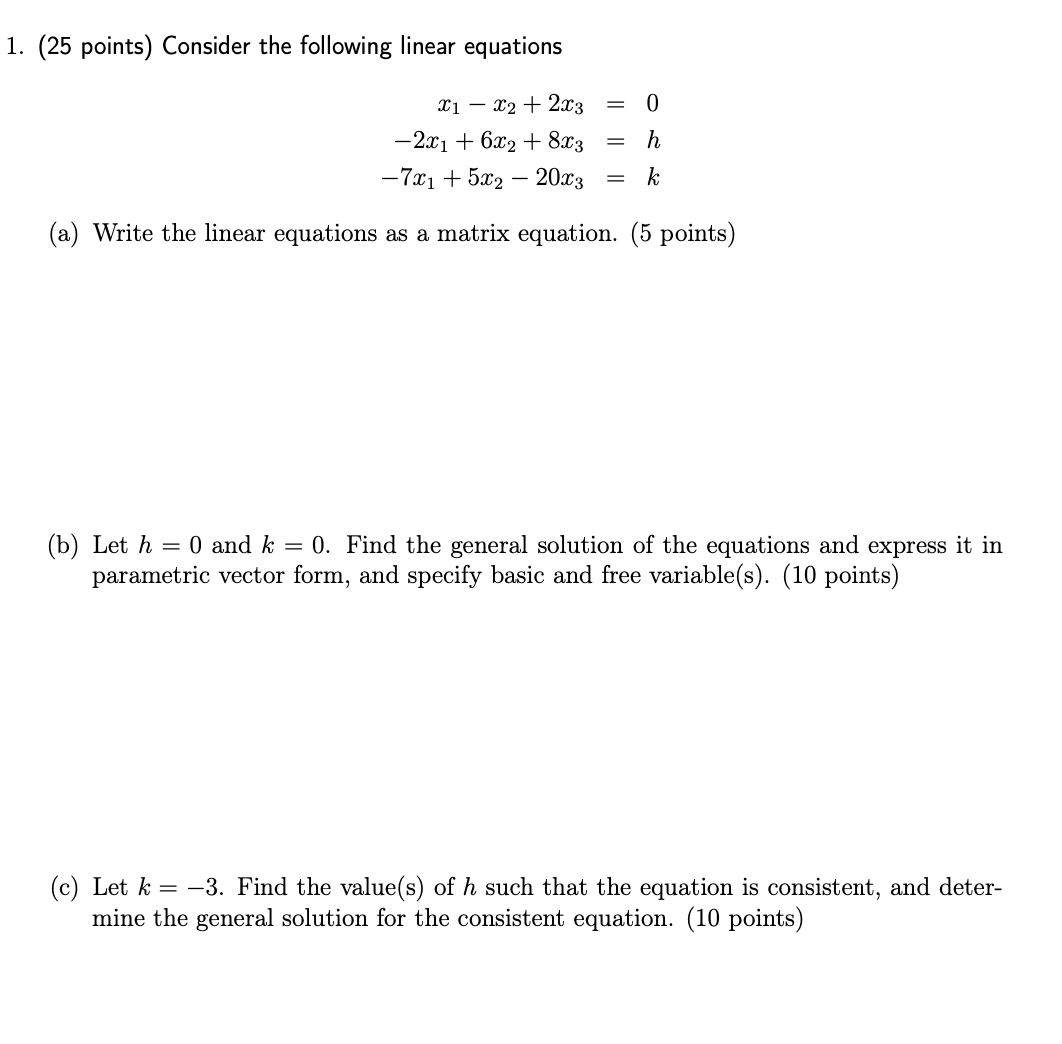 1. (25 points) Consider the following linear equations

$x_1 - x_2 + 2x_3 = 0$
$-2x_1 + 6x_2 + 8x_3 = h$
$-7x_1 + 5x_2 - 20x_3 = k$

(a) Write the linear equations as a matrix equation. (5 points)

(b) Let $h = 0$ and $k = 0$. Find the general solution of the equations and express it in parametric vector form, and specify basic and free variable(s). (10 points)

(c) Let $k = -3$. Find the value(s) of $h$ such that the equation is consistent, and determine the general solution for the consistent equation. (10 points)